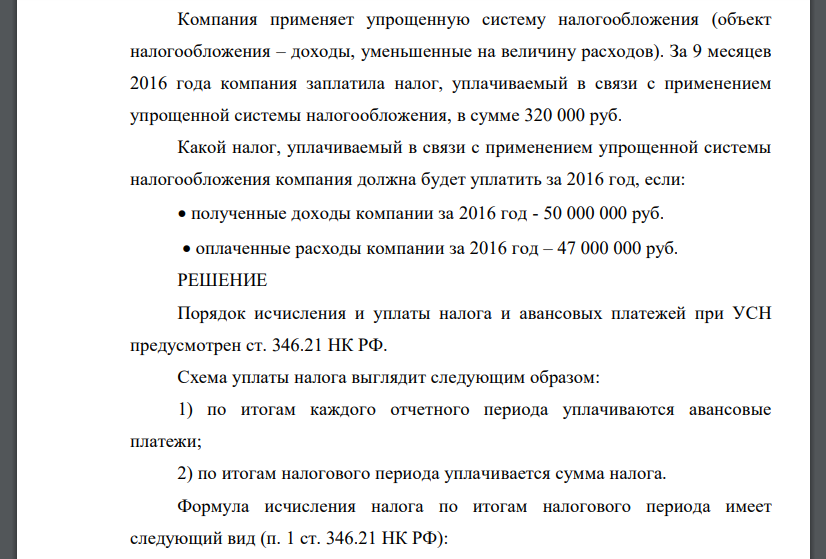 Компания применяет упрощенную систему налогообложения (объект налогообложения – доходы, уменьшенные на величину расходов). За 9 месяцев 2016 года компания заплатила налог, уплачиваемый в связи с применением упрощенной системы налогообложения, в сумме 320 000 руб.

Какой налог, уплачиваемый в связи с применением упрощенной системы налогообложения компания должна будет уплатить за 2016 год, если:

• полученные доходы компании за 2016 год - 50 000 000 руб.

• оплаченные расходы компании за 2016 год – 47 000 000 руб.

РЕШЕНИЕ

Порядок исчисления и уплаты налога и авансовых платежей при УСН предусмотрен ст. 346.21 НК РФ.

Схема уплаты налога выглядит следующим образом:

1) по итогам каждого отчетного периода уплачиваются авансовые платежи;

2) по итогам налогового периода уплачивается сумма налога.

Формула исчисления налога по итогам налогового периода имеет следующий вид (п. 1 ст. 346.21 НК РФ):